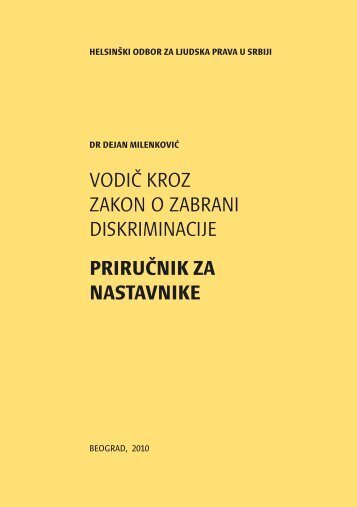 HELSINŠKI ODBOR ZA LJUDSKA PRAVA U SRBIJI

DR DEJAN MILENKOVIĆ

VODIČ KROZ ZAKON O ZABRANI DISKRIMINACIJE

PRIRUČNIK ZA NASTAVNIKE

BEOGRAD, 2010